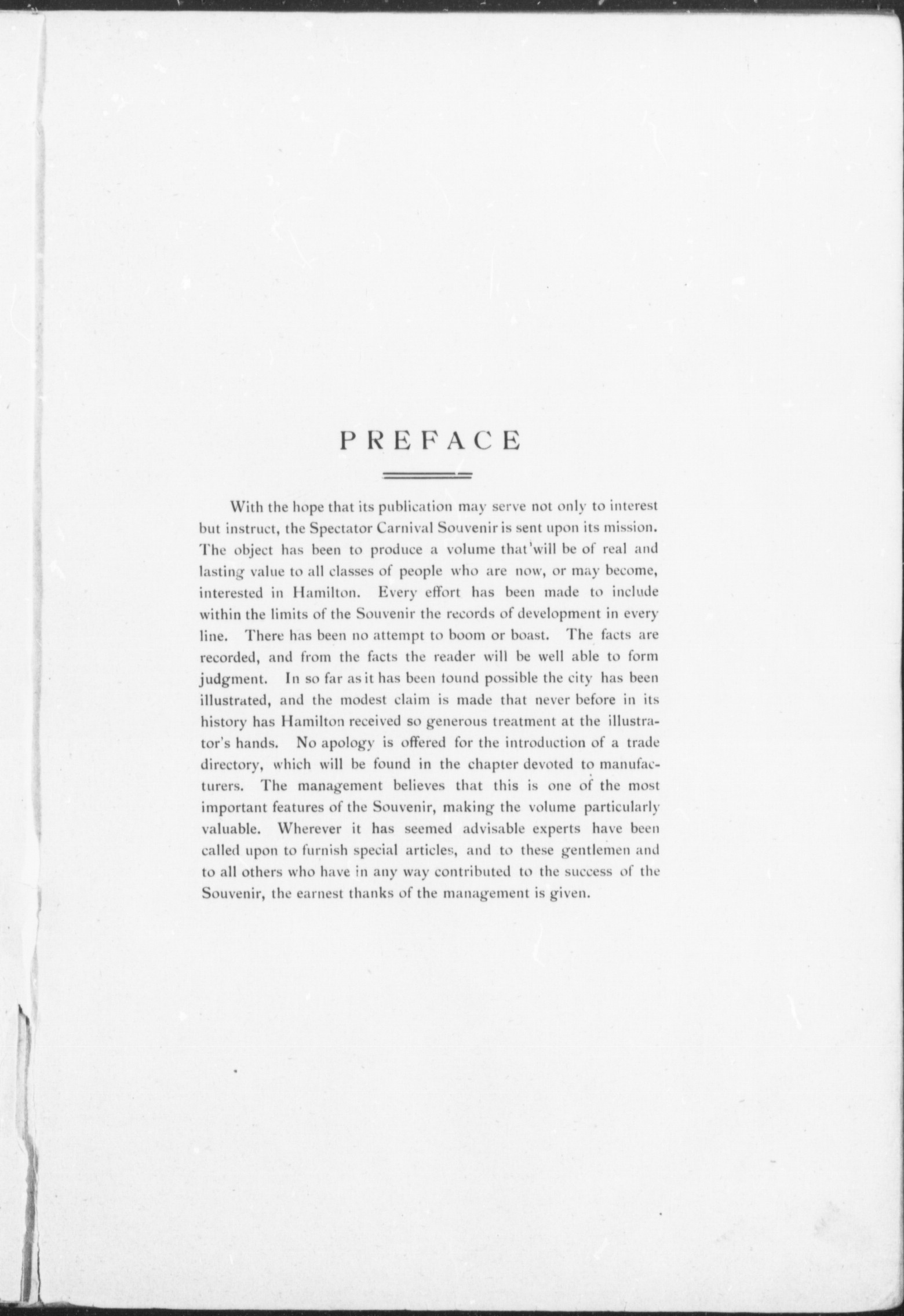 PREFACE

With the hope that its publication may serve not only to interest but instruct, the Spectator Carnival Souvenir is sent upon its mission. The object has been to produce a volume that will be of real and lasting value to all classes of people who are now, or may become, interested in Hamilton. Every effort has been made to include within the limits of the Souvenir the records of development in every line. There has been no attempt to boom or boast. The facts are recorded, and from the facts the reader will be well able to form judgment. In so far as it has been found possible the city has been illustrated, and the modest claim is made that never before in its history has Hamilton received so generous treatment at the illustrator's hands. No apology is offered for the introduction of a trade directory, which will be found in the chapter devoted to manufacturers. The management believes that this is one of the most important features of the Souvenir, making the volume particularly valuable. Wherever it has seemed advisable experts have been called upon to furnish special articles, and to these gentlemen and to all others who have in any way contributed to the success of the Souvenir, the earnest thanks of the management is given.